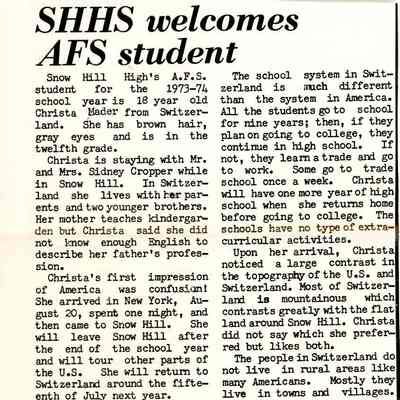 SHHS welcomes AFS student

Snow Hill High's A.F.S. student for the 1973-74 school year is 18 year old Christa Mader from Switzerland. She has brown hair, gray eyes and is in the twelfth grade.

Christa is staying with Mr. and Mrs. Sidney Cropper while in Snow Hill. In Switzerland she lives with her parents and two younger brothers. Her mother teaches kindergarden but Christa said she did not know enough English to describe her father's profession.

Christa's first impression of America was confusion! She arrived in New York, August 20, spent one night, and then came to Snow Hill. She will leave Snow Hill after the end of the school year and will tour other parts of the U.S. She will return to Switzerland around the fifteenth of July next year.

The school system in Switzerland is much different than the system in America. All the students go to school for nine years; then, if they plan on going to college, they continue in high school. If not, they learn a trade and go to work. Some go to trade school once a week. Christa will have one more year of high school when she returns home before going to college. The schools have no type of extracurricular activities.

Upon her arrival, Christa noticed a large contrast in the topography of the U.S. and Switzerland. Most of Switzerland is mountainous which contrasts greatly with the flat land around Snow Hill. Christa did not say which she preferred but likes both.

The people in Switzerland do not live in rural areas like many Americans. Mostly they live in towns and villages.